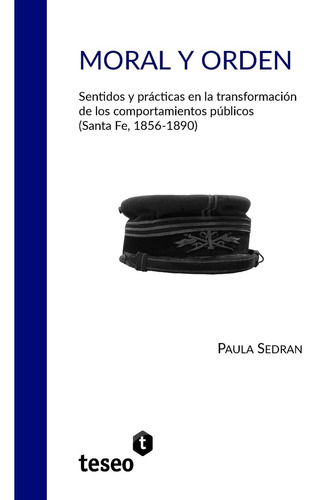 MORAL Y ORDEN

Sentidos y prácticas en la transformación de los comportamientos públicos (Santa Fe, 1856-1890)

PAULA SEDRAN

t
teseo